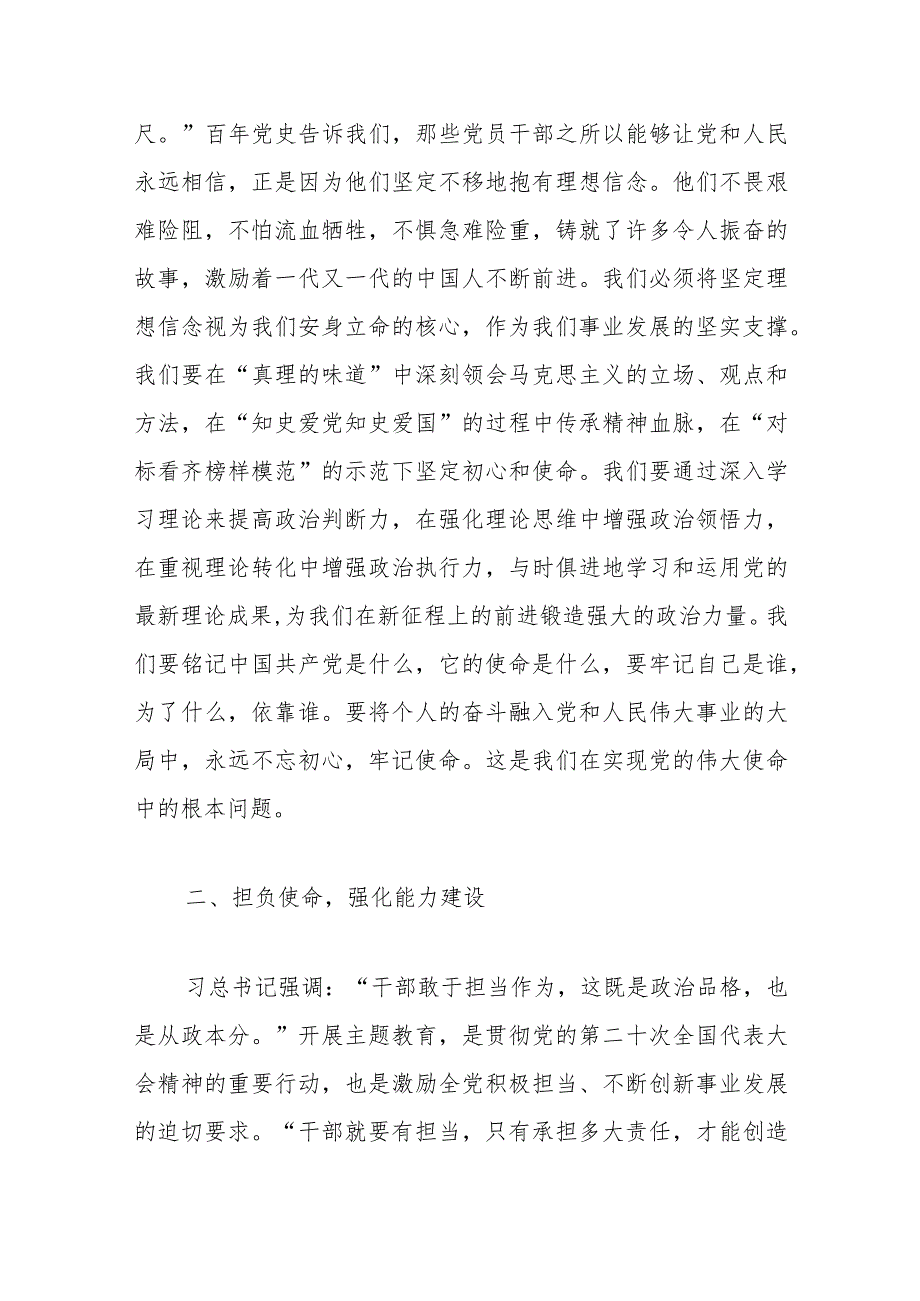 尺。”百年党史告诉我们，那些党员干部之所以能够让党和人民永远相信，正是因为他们坚定不移地抱有理想信念。他们不畏艰难险阻，不怕流血牺牲，不惧急难险重，铸就了许多令人振奋的故事，激励着一代又一代的中国人不断前进。我们必须将坚定理想信念视为我们安身立命的核心，作为我们事业发展的坚实支撑。我们要在“真理的味道”中深刻领会马克思主义的立场、观点和方法，在“知史爱党知史爱国”的过程中传承精神血脉，在“对标看齐榜样模范”的示范下坚定初心和使命。我们要通过深入学习理论来提高政治判断力，在强化理论思维中增强政治领悟力，在重视理论转化中增强政治执行力，与时俱进地学习和运用党的最新理论成果,为我们在新征程上的前进锻造强大的政治力量。我们要铭记中国共产党是什么，它的使命是什么，要牢记自己是谁，为了什么，依靠谁。要将个人的奋斗融入党和人民伟大事业的大局中，永远不忘初心，牢记使命。这是我们在实现党的伟大使命中的根本问题。

二、担负使命，强化能力建设

习总书记强调：“干部敢于担当作为，这既是政治品格，也是从政本分。”开展主题教育，是贯彻党的第二十次全国代表大会精神的重要行动，也是激励全党积极担当、不断创新事业发展的迫切要求。“干部就要有担当，只有承担多大责任，才能创造